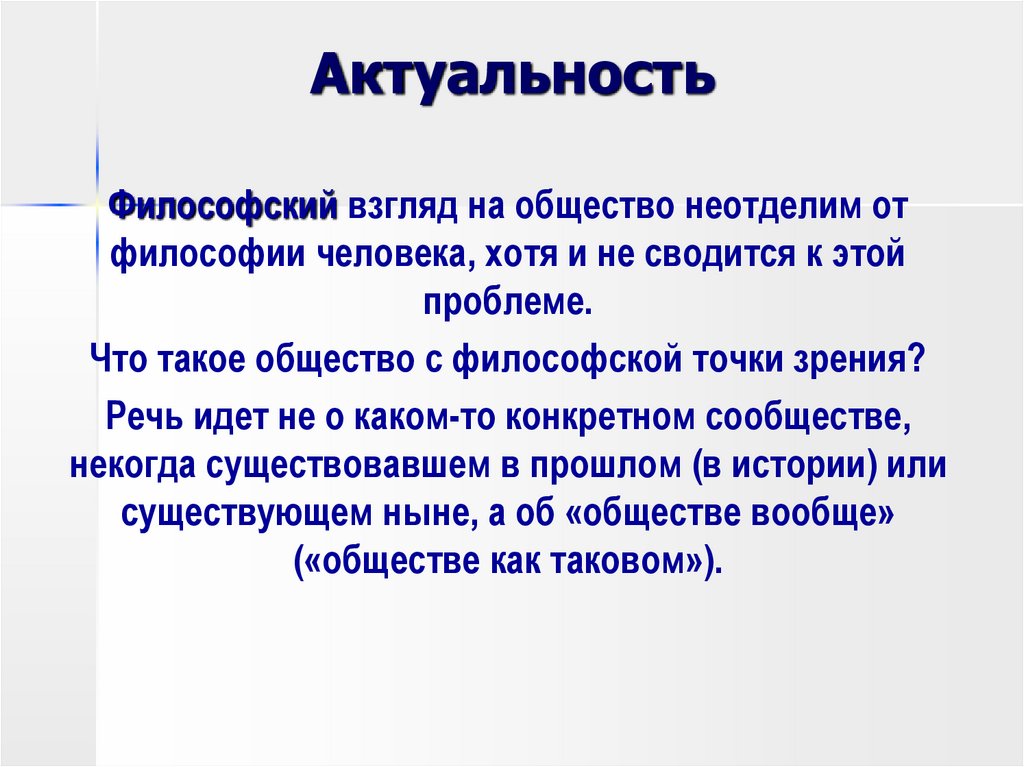 Актуальность

Философский взгляд на общество неотделим от философии человека, хотя и не сводится к этой проблеме.

Что такое общество с философской точки зрения?

Речь идет не о каком-то конкретном сообществе, некогда существовавшем в прошлом (в истории) или существующем ныне, а об «обществе вообще» («обществе как таковом»).